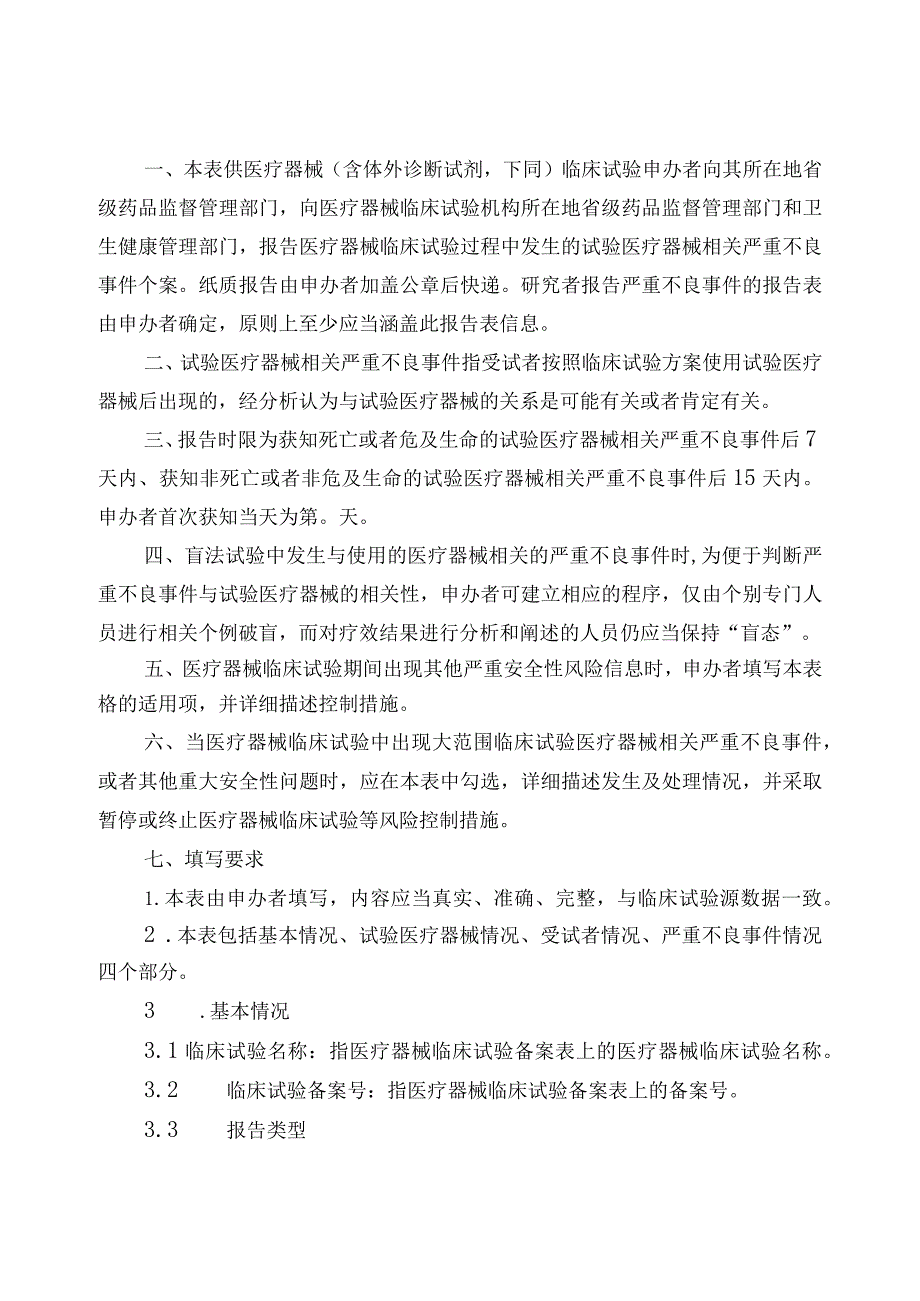 一、本表供医疗器械（含体外诊断试剂，下同）临床试验申办者向其所在地省级药品监督管理部门，向医疗器械临床试验机构所在地省级药品监督管理部门和卫生健康管理部门，报告医疗器械临床试验过程中发生的试验医疗器械相关严重不良事件个案。纸质报告由申办者加盖公章后快递。研究者报告严重不良事件的报告表由申办者确定，原则上至少应当涵盖此报告表信息。

二、试验医疗器械相关严重不良事件指受试者按照临床试验方案使用试验医疗器械后出现的，经分析认为与试验医疗器械的关系是可能有关或者肯定有关。

三、报告时限为获知死亡或者危及生命的试验医疗器械相关严重不良事件后7天内、获知非死亡或者非危及生命的试验医疗器械相关严重不良事件后15天内。申办者首次获知当天为第。天。

四、盲法试验中发生与使用的医疗器械相关的严重不良事件时，为便于判断严重不良事件与试验医疗器械的相关性，申办者可建立相应的程序，仅由个别专门人员进行相关个例破盲，而对疗效结果进行分析和阐述的人员仍应当保持“盲态”。

五、医疗器械临床试验期间出现其他严重安全性风险信息时，申办者填写本表格的适用项，并详细描述控制措施。

六、当医疗器械临床试验中出现大范围临床试验医疗器械相关严重不良事件，或者其他重大安全性问题时，应在本表中勾选，详细描述发生及处理情况，并采取暂停或终止医疗器械临床试验等风险控制措施。

七、填写要求

1.本表由申办者填写，内容应当真实、准确、完整，与临床试验源数据一致。

2．本表包括基本情况、试验医疗器械情况、受试者情况、严重不良事件情况四个部分。

3 .基本情况

3.1临床试验名称：指医疗器械临床试验备案表上的医疗器械临床试验名称。

3.2 临床试验备案号：指医疗器械临床试验备案表上的备案号。

3.3 报告类型